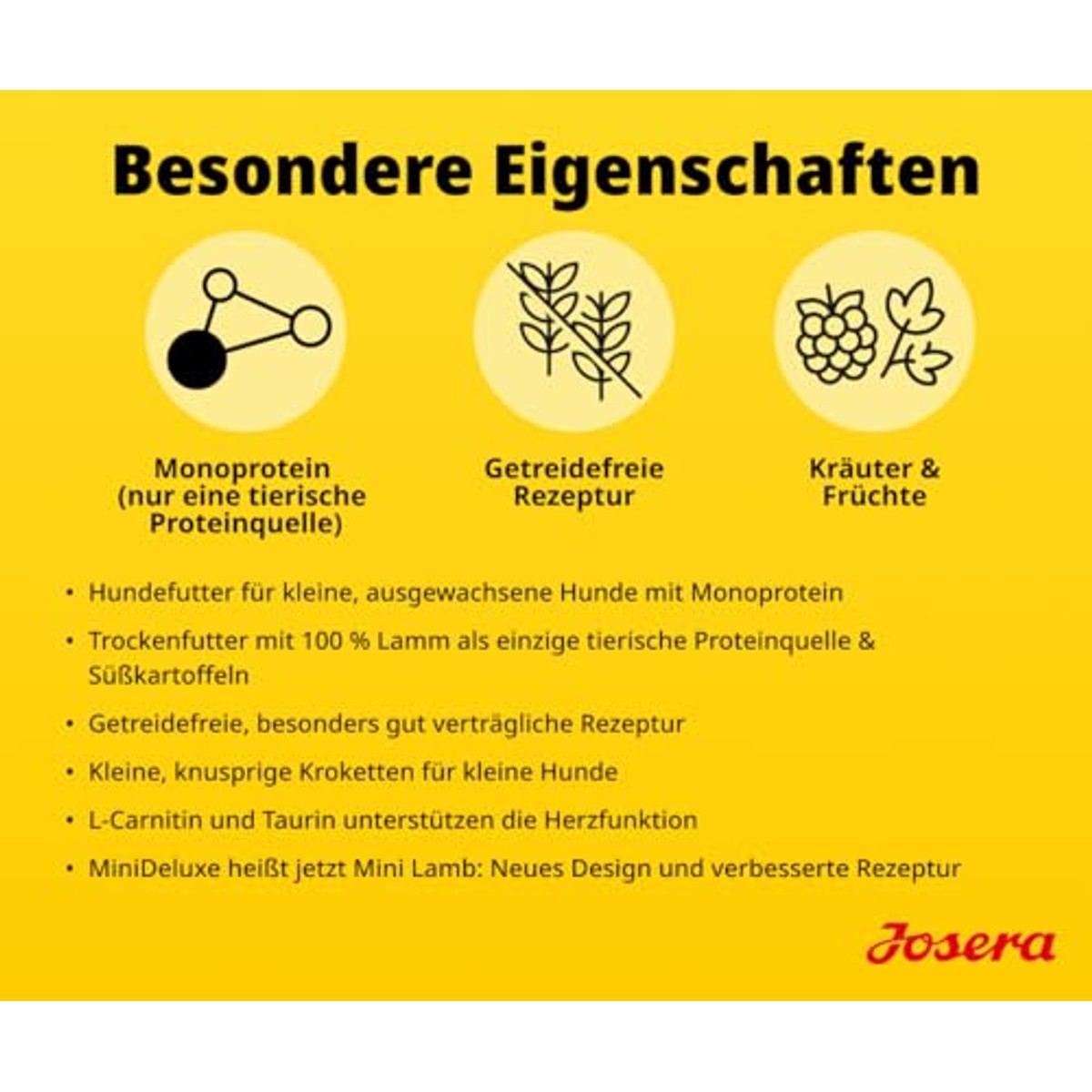 Besondere Eigenschaften

Monoprotein (nur eine tierische Proteinquelle)

Getreidefreie Rezeptur

Kräuter & Früchte

• Hundefutter für kleine, ausgewachsene Hunde mit Monoprotein
• Trockenfutter mit 100 % Lamm als einzige tierische Proteinquelle & Süßkartoffeln
• Getreidefreie, besonders gut verträgliche Rezeptur
• Kleine, knusprige Kroketten für kleine Hunde
• L-Carnitin und Taurin unterstützen die Herzfunktion
• MiniDeluxe heißt jetzt Mini Lamb: Neues Design und verbesserte Rezeptur

Josera